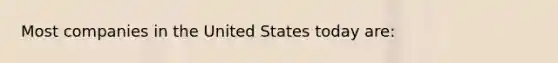 Most companies in the United States today are: